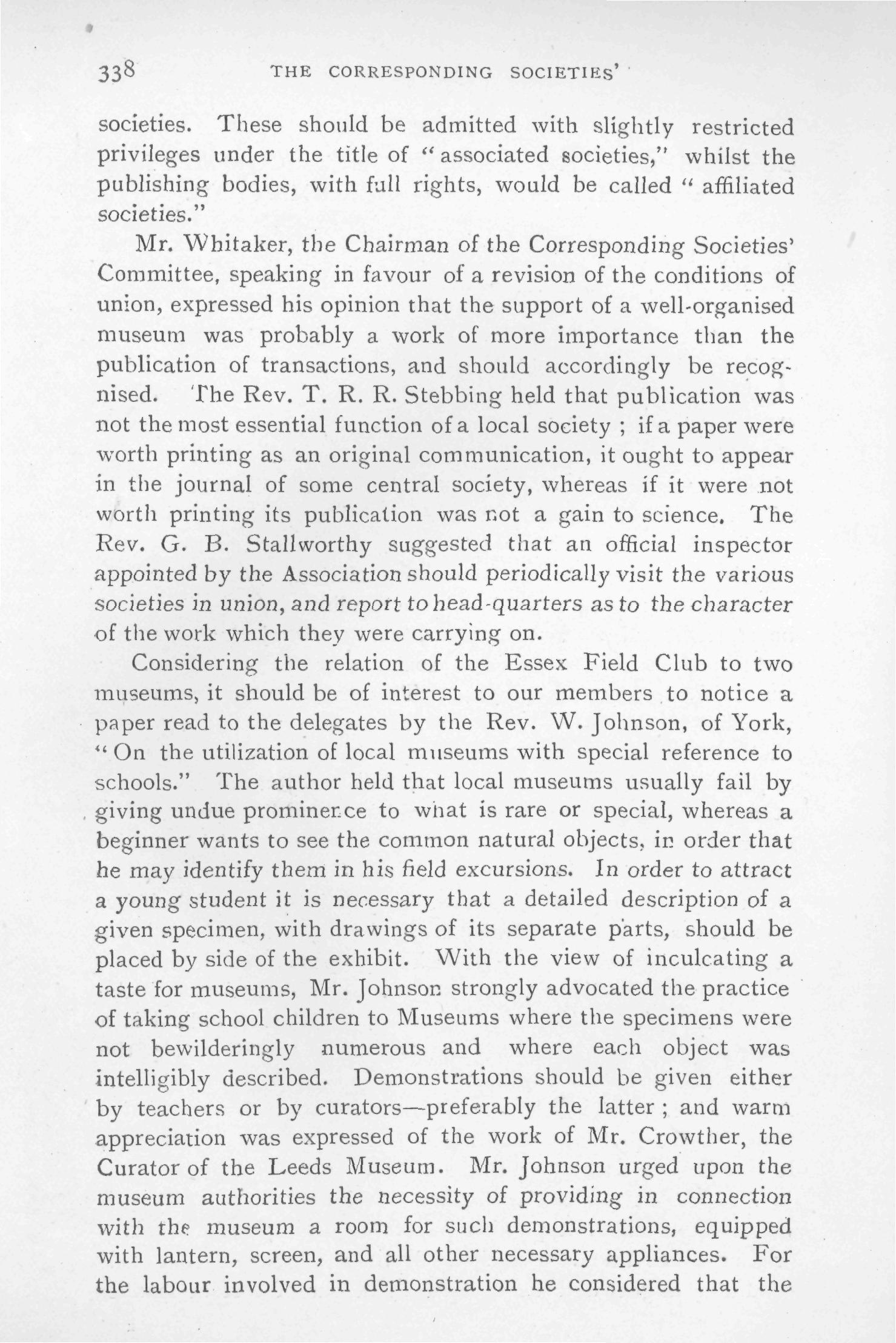 338 THE CORRESPONDING SOCIETIES'

societies. These should be admitted with slightly restricted privileges under the title of "associated societies," whilst the publishing bodies, with full rights, would be called "affiliated societies."

Mr. Whitaker, the Chairman of the Corresponding Societies' Committee, speaking in favour of a revision of the conditions of union, expressed his opinion that the support of a well-organised museum was probably a work of more importance than the publication of transactions, and should accordingly be recognised. The Rev. T. R. R. Stebbing held that publication was not the most essential function of a local society ; if a paper were worth printing as an original communication, it ought to appear in the journal of some central society, whereas if it were not worth printing its publication was not a gain to science. The Rev. G. B. Stallworthy suggested that an official inspector appointed by the Association should periodically visit the various societies in union, and report to head-quarters as to the character of the work which they were carrying on.

Considering the relation of the Essex Field Club to two museums, it should be of interest to our members to notice a paper read to the delegates by the Rev. W. Johnson, of York, "On the utilization of local museums with special reference to schools." The author held that local museums usually fail by giving undue prominence to what is rare or special, whereas a beginner wants to see the common natural objects, in order that he may identify them in his field excursions. In order to attract a young student it is necessary that a detailed description of a given specimen, with drawings of its separate parts, should be placed by side of the exhibit. With the view of inculcating a taste for museums, Mr. Johnson strongly advocated the practice of taking school children to Museums where the specimens were not bewilderingly numerous and where each object was intelligibly described. Demonstrations should be given either by teachers or by curators—preferably the latter ; and warm appreciation was expressed of the work of Mr. Crowther, the Curator of the Leeds Museum. Mr. Johnson urged upon the museum authorities the necessity of providing in connection with the museum a room for such demonstrations, equipped with lantern, screen, and all other necessary appliances. For the labour involved in demonstration he considered that the